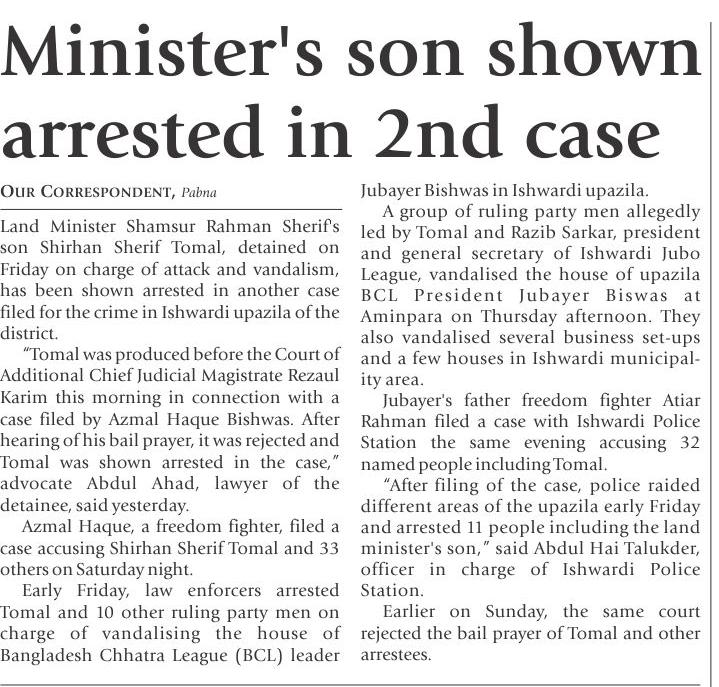 Minister's son shown arrested in 2nd case

OUR CORRESPONDENT, Pabna

Land Minister Shamsur Rahman Sherif's son Shirhan Sherif Tomal, detained on Friday on charge of attack and vandalism, has been shown arrested in another case filed for the crime in Ishwardi upazila of the district.

"Tomal was produced before the Court of Additional Chief Judicial Magistrate Rezaul Karim this morning in connection with a case filed by Azmal Haque Bishwas. After hearing of his bail prayer, it was rejected and Tomal was shown arrested in the case," advocate Abdul Ahad, lawyer of the detainee, said yesterday.

Azmal Haque, a freedom fighter, filed a case accusing Shirhan Sherif Tomal and 33 others on Saturday night.

Early Friday, law enforcers arrested Tomal and 10 other ruling party men on charge of vandalising the house of Bangladesh Chhatra League (BCL) leader Jubayer Bishwas in Ishwardi upazila.

A group of ruling party men allegedly led by Tomal and Razib Sarkar, president and general secretary of Ishwardi Jubo League, vandalised the house of upazila BCL President Jubayer Biswas at Aminpara on Thursday afternoon. They also vandalised several business set-ups and a few houses in Ishwardi municipality area.

Jubayer's father freedom fighter Atiar Rahman filed a case with Ishwardi Police Station the same evening accusing 32 named people including Tomal.

"After filing of the case, police raided different areas of the upazila early Friday and arrested 11 people including the land minister's son," said Abdul Hai Talukder, officer in charge of Ishwardi Police Station.

Earlier on Sunday, the same court rejected the bail prayer of Tomal and other arrestees.